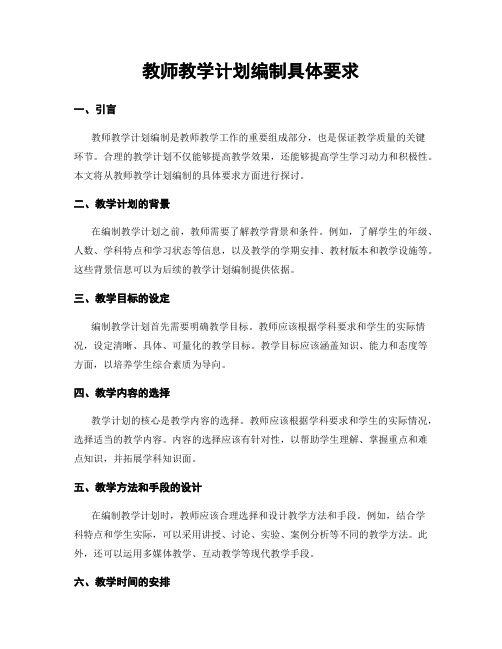 教师教学计划编制具体要求

一、引言

教师教学计划编制是教师教学工作的重要组成部分，也是保证教学质量的关键环节。合理的教学计划不仅能够提高教学效果，还能够提高学生学习动力和积极性。本文将从教师教学计划编制的具体要求方面进行探讨。

二、教学计划的背景

在编制教学计划之前，教师需要了解教学背景和条件。例如，了解学生的年级、人数、学科特点和学习状态等信息，以及教学的学期安排、教材版本和教学设施等。这些背景信息可以为后续的教学计划编制提供依据。

三、教学目标的设定

编制教学计划首先需要明确教学目标。教师应该根据学科要求和学生的实际情况，设定清晰、具体、可量化的教学目标。教学目标应该涵盖知识、能力和态度等方面，以培养学生综合素质为导向。

四、教学内容的选择

教学计划的核心是教学内容的选择。教师应该根据学科要求和学生的实际情况，选择适当的教学内容。内容的选择应该有针对性，以帮助学生理解、掌握重点和难点知识，并拓展学科知识面。

五、教学方法和手段的设计

在编制教学计划时，教师应该合理选择和设计教学方法和手段。例如，结合学科特点和学生实际，可以采用讲授、讨论、实验、案例分析等不同的教学方法。此外，还可以运用多媒体教学、互动教学等现代教学手段。

六、教学时间的安排